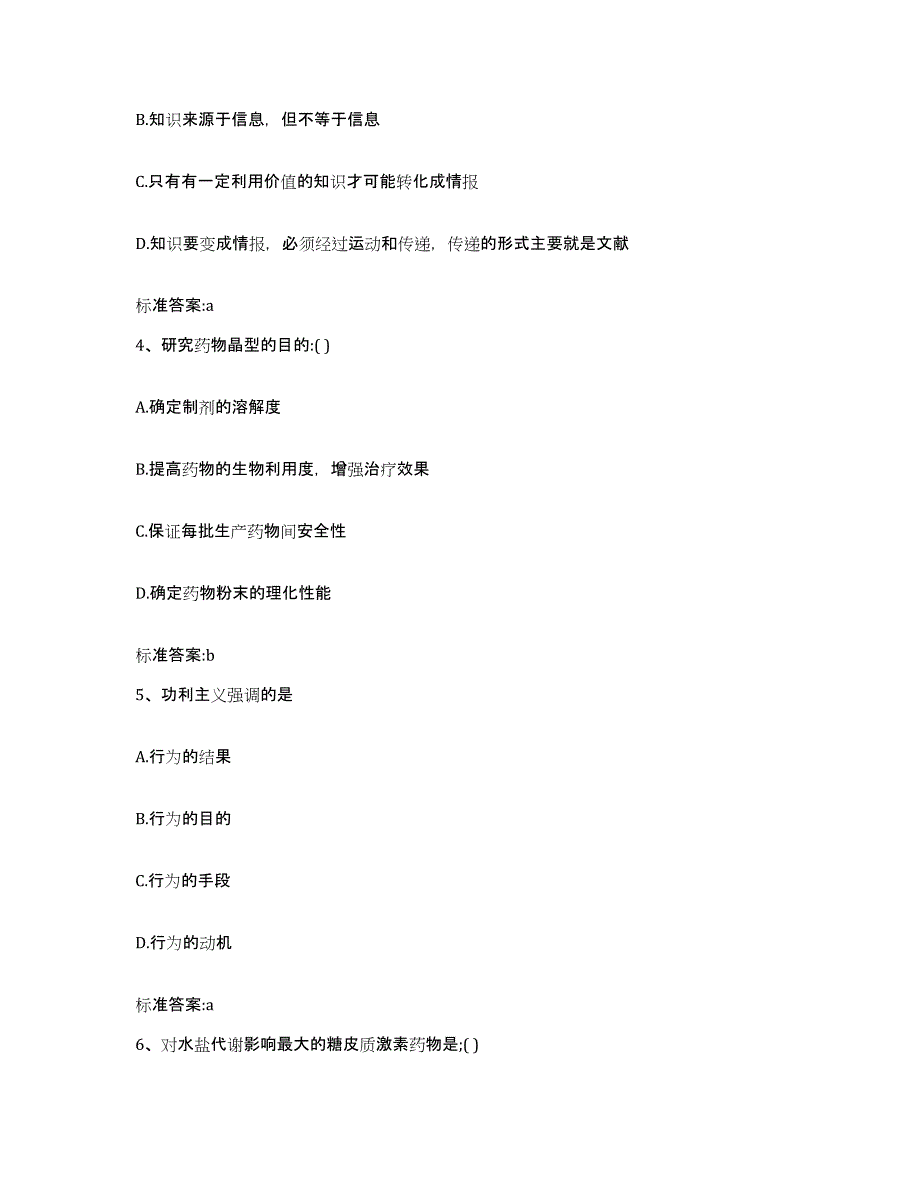 B.知识来源于信息，但不等于信息

C.只有有一定利用价值的知识才可能转化成情报

D.知识要变成情报，必须经过运动和传递，传递的形式主要就是文献

标准答案:a

4、研究药物晶型的目的:( )

A.确定制剂的溶解度

B.提高药物的生物利用度，增强治疗效果

C.保证每批生产药物间安全性

D.确定药物粉末的理化性能

标准答案:b

5、功利主义强调的是

A.行为的结果

B.行为的目的

C.行为的手段

D.行为的动机

标准答案:a

6、对水盐代谢影响最大的糖皮质激素药物是;( )